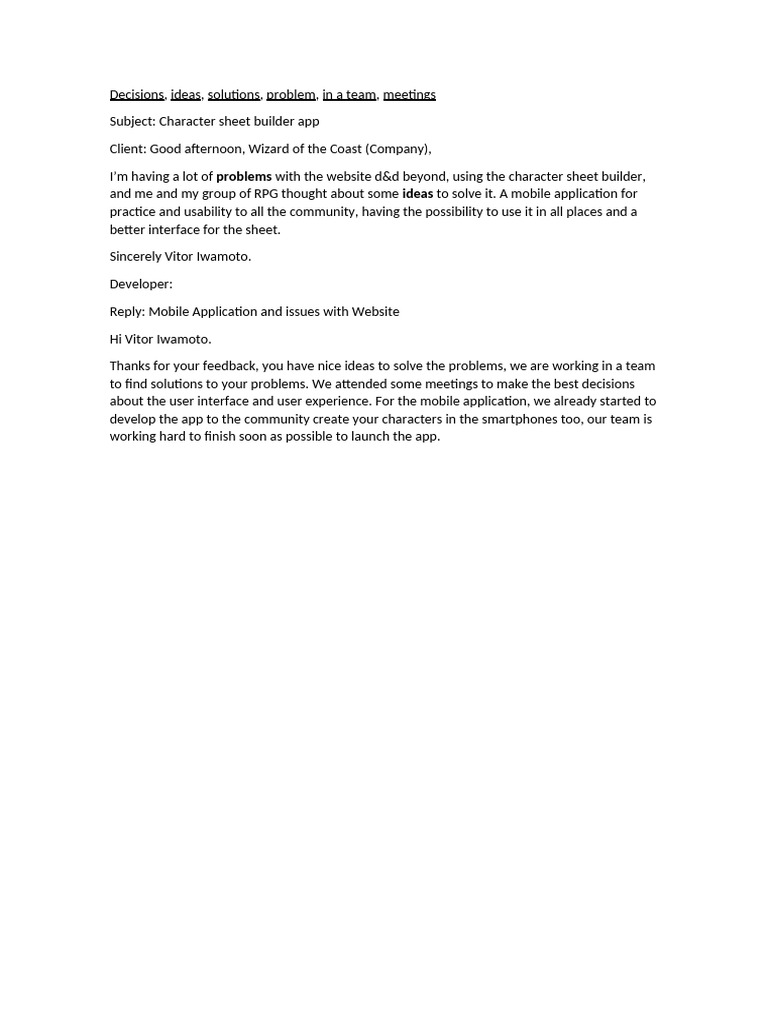 Decisions, ideas, solutions, problem, in a team, meetings

Subject: Character sheet builder app

Client: Good afternoon, Wizard of the Coast (Company),

I'm having a lot of problems with the website d&d beyond, using the character sheet builder, and me and my group of RPG thought about some ideas to solve it. A mobile application for practice and usability to all the community, having the possibility to use it in all places and a better interface for the sheet.

Sincerely Vitor Iwamoto.

Developer:

Reply: Mobile Application and issues with Website

Hi Vitor Iwamoto.

Thanks for your feedback, you have nice ideas to solve the problems, we are working in a team to find solutions to your problems. We attended some meetings to make the best decisions about the user interface and user experience. For the mobile application, we already started to develop the app to the community create your characters in the smartphones too, our team is working hard to finish soon as possible to launch the app.